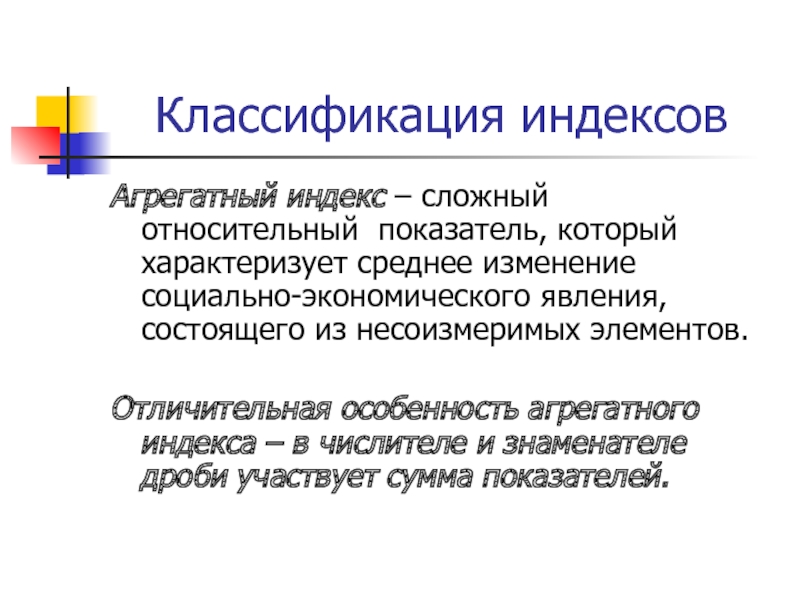 Классификация индексов

Агрегатный индекс – сложный относительный показатель, который характеризует среднее изменение социально-экономического явления, состоящего из несоизмеримых элементов.

Отличительная особенность агрегатного индекса – в числителе и знаменателе дроби участвует сумма показателей.